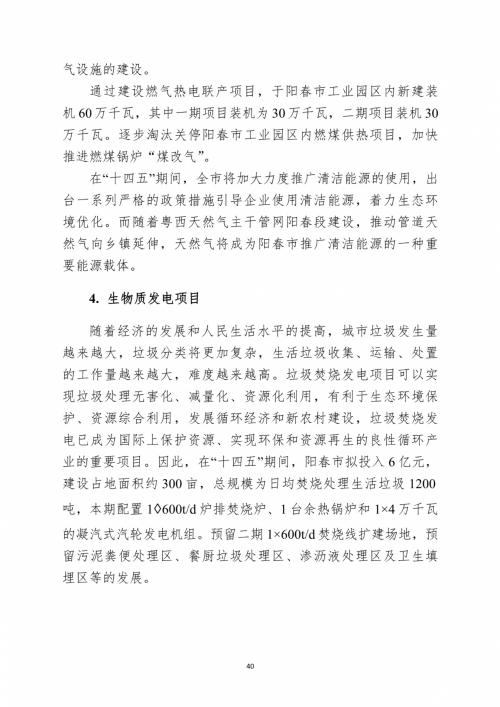 气设施的建设。

通过建设燃气热电联产项目，于阳春市工业园区内新建装机 60 万千瓦，其中一期项目装机为 30 万千瓦，二期项目装机 30 万千瓦。逐步淘汰关停阳春市工业园区内燃煤供热项目，加快推进燃煤锅炉“煤改气”。

在“十四五”期间，全市将加大力度推广清洁能源的使用，出台一系列严格的政策措施引导企业使用清洁能源，着力生态环境优化。而随着粤西天然气主干管网阳春段建设，推动管道天然气向乡镇延伸，天然气将成为阳春市推广清洁能源的一种重要能源载体。

4. 生物质发电项目

随着经济的发展和人民生活水平的提高，城市垃圾发生量越来越大，垃圾分类将更加复杂，生活垃圾收集、运输、处置的工作量越来越大，难度越来越高。垃圾焚烧发电项目可以实现垃圾处理无害化、减量化、资源化利用，有利于生态环境保护、资源综合利用，发展循环经济和新农村建设，垃圾焚烧发电已成为国际上保护资源、实现环保和资源再生的良性循环产业的重要项目。因此，在“十四五”期间，阳春市拟投入 6 亿元，建设占地面积约 300 亩，总规模为日均焚烧处理生活垃圾 1200 吨，本期配置 1◊600t/d 炉排焚烧炉、1 台余热锅炉和 1×4 万千瓦的凝汽式汽轮发电机组。预留二期 1×600t/d 焚烧线扩建场地，预留污泥粪便处理区、餐厨垃圾处理区、渗沥液处理区及卫生填埋区等的发展。

40